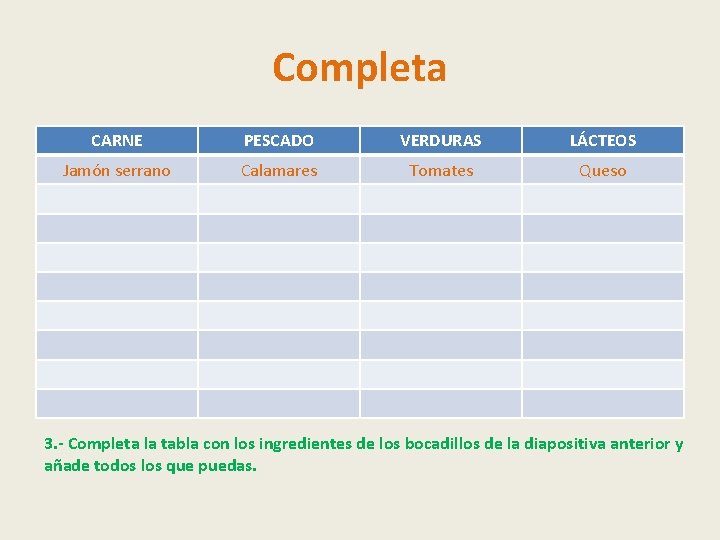 Completa

| CARNE | PESCADO | VERDURAS | LÁCTEOS |
|---|---|---|---|
| Jamón serrano | Calamares | Tomates | Queso |
| | | | |
| | | | |
| | | | |
| | | | |
| | | | |
| | | | |
| | | | |
| | | | |

3.- Completa la tabla con los ingredientes de los bocadillos de la diapositiva anterior y añade todos los que puedas.